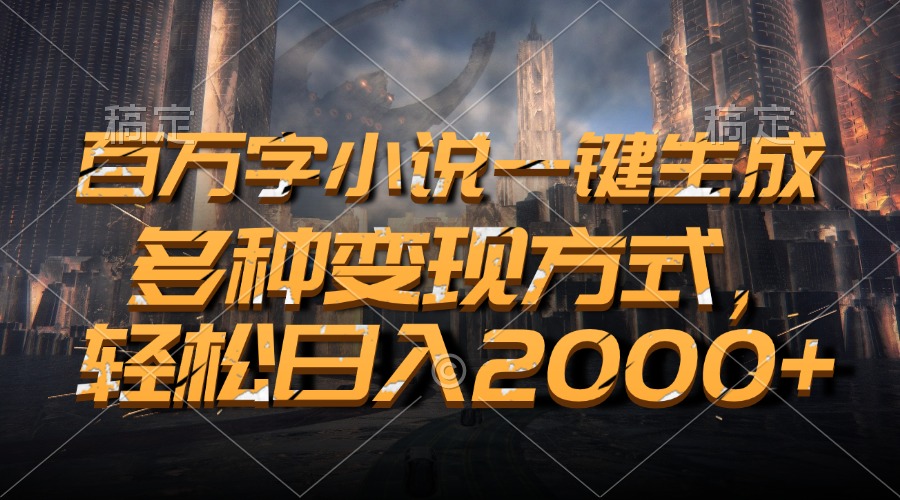 稿定 稿定

百万字小说一键生成

多种变现方式，

轻松日入2000+